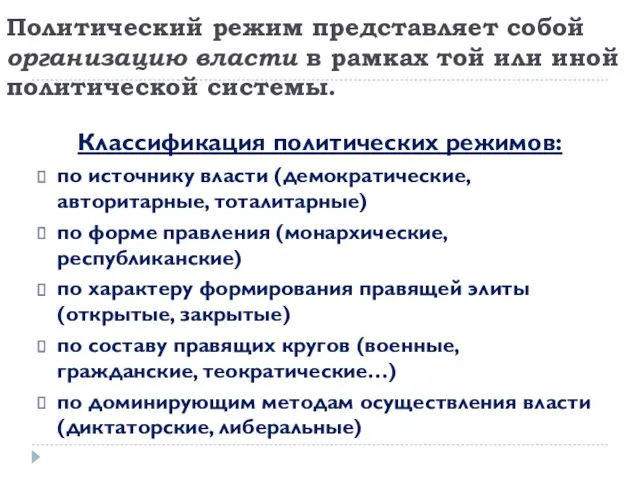 Политический режим представляет собой организацию власти в рамках той или иной политической системы.

Классификация политических режимов:

по источнику власти (демократические, авторитарные, тоталитарные)

по форме правления (монархические, республиканские)

по характеру формирования правящей элиты (открытые, закрытые)

по составу правящих кругов (военные, гражданские, теократические…)

по доминирующим методам осуществления власти (диктаторские, либеральные)